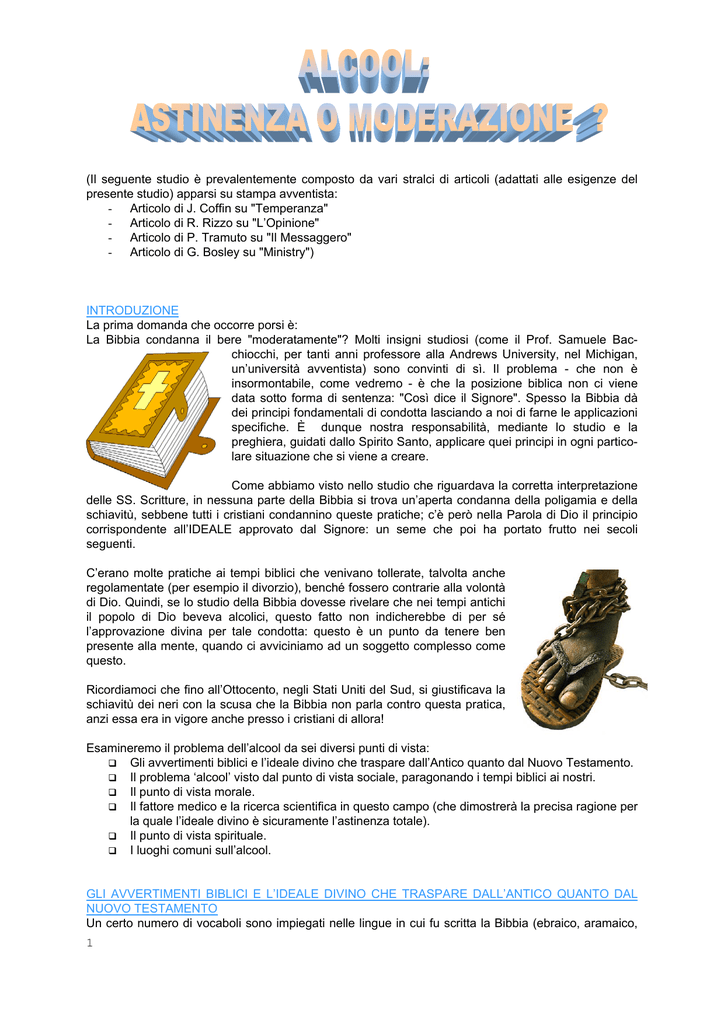 ALCOOL:
ASTINENZA O MODERAZIONE ?

(Il seguente studio è prevalentemente composto da vari stralci di articoli (adattati alle esigenze del presente studio) apparsi su stampa avventista:
- Articolo di J. Coffin su "Temperanza"
- Articolo di R. Rizzo su "L'Opinione"
- Articolo di P. Tramuto su "Il Messaggero"
- Articolo di G. Bosley su "Ministry")

INTRODUZIONE
La prima domanda che occorre porsi è:
La Bibbia condanna il bere "moderatamente"? Molti insigni studiosi (come il Prof. Samuele Bacchiocchi, per tanti anni professore alla Andrews University, nel Michigan, un'università avventista) sono convinti di sì. Il problema - che non è insormontabile, come vedremo - è che la posizione biblica non ci viene data sotto forma di sentenza: "Così dice il Signore". Spesso la Bibbia dà dei principi fondamentali di condotta lasciando a noi di farne le applicazioni specifiche. È dunque nostra responsabilità, mediante lo studio e la preghiera, guidati dallo Spirito Santo, applicare quei principi in ogni particolare situazione che si viene a creare.

Come abbiamo visto nello studio che riguardava la corretta interpretazione delle SS. Scritture, in nessuna parte della Bibbia si trova un'aperta condanna della poligamia e della schiavitù, sebbene tutti i cristiani condannino queste pratiche; c'è però nella Parola di Dio il principio corrispondente all'IDEALE approvato dal Signore: un seme che poi ha portato frutto nei secoli seguenti.

C'erano molte pratiche ai tempi biblici che venivano tollerate, talvolta anche regolamentate (per esempio il divorzio), benché fossero contrarie alla volontà di Dio. Quindi, se lo studio della Bibbia dovesse rivelare che nei tempi antichi il popolo di Dio beveva alcolici, questo fatto non indicherebbe di per sé l'approvazione divina per tale condotta: questo è un punto da tenere ben presente alla mente, quando ci avviciniamo ad un soggetto complesso come questo.

Ricordiamoci che fino all'Ottocento, negli Stati Uniti del Sud, si giustificava la schiavitù dei neri con la scusa che la Bibbia non parla contro questa pratica, anzi essa era in vigore anche presso i cristiani di allora!

Esamineremo il problema dell'alcool da sei diversi punti di vista:
❑ Gli avvertimenti biblici e l'ideale divino che traspare dall'Antico quanto dal Nuovo Testamento.
❑ Il problema 'alcool' visto dal punto di vista sociale, paragonando i tempi biblici ai nostri.
❑ Il punto di vista morale.
❑ Il fattore medico e la ricerca scientifica in questo campo (che dimostrerà la precisa ragione per la quale l'ideale divino è sicuramente l'astinenza totale).
❑ Il punto di vista spirituale.
❑ I luoghi comuni sull'alcool.

GLI AVVERTIMENTI BIBLICI E L'IDEALE DIVINO CHE TRASPARE DALL'ANTICO QUANTO DAL NUOVO TESTAMENTO
Un certo numero di vocaboli sono impiegati nelle lingue in cui fu scritta la Bibbia (ebraico, aramaico,

1